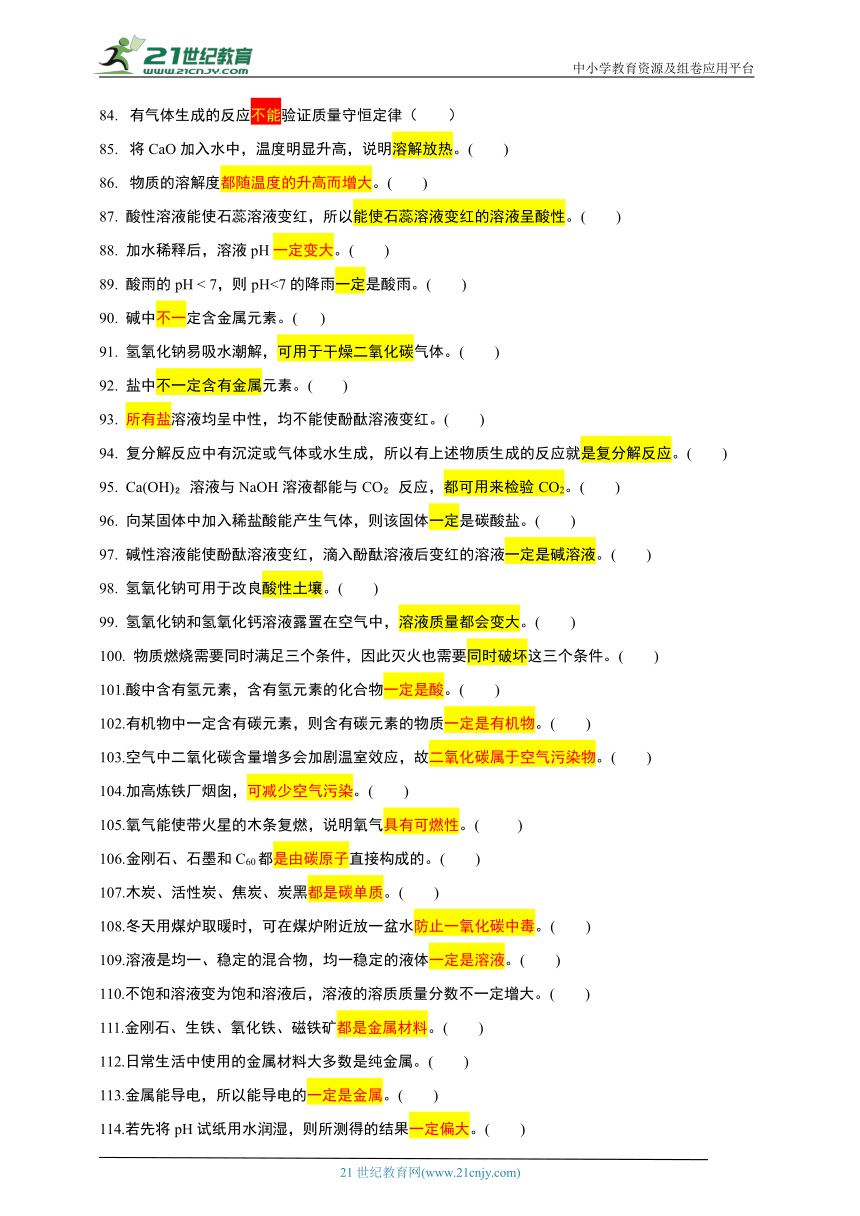 21世纪教育
www.21cnjy.com
中小学教育资源及组卷应用平台

84. 有气体生成的反应不能验证质量守恒定律（ ）

85. 将 CaO 加入水中，温度明显升高，说明溶解放热。( )

86. 物质的溶解度都随温度的升高而增大。( )

87. 酸性溶液能使石蕊溶液变红，所以能使石蕊溶液变红的溶液呈酸性。( )

88. 加水稀释后，溶液 pH 一定变大。( )

89. 酸雨的 pH < 7，则 pH<7 的降雨一定是酸雨。( )

90. 碱中不一定含金属元素。( )

91. 氢氧化钠易吸水潮解，可用于干燥二氧化碳气体。( )

92. 盐中不一定含有金属元素。( )

93. 所有盐溶液均呈中性，均不能使酚酞溶液变红。( )

94. 复分解反应中有沉淀或气体或水生成，所以有上述物质生成的反应就是复分解反应。( )

95. $Ca(OH)_2$ 溶液与 NaOH 溶液都能与 $CO_2$ 反应，都可用来检验 $CO_2$。( )

96. 向某固体中加入稀盐酸能产生气体，则该固体一定是碳酸盐。( )

97. 碱性溶液能使酚酞溶液变红，滴入酚酞溶液后变红的溶液一定是碱溶液。( )

98. 氢氧化钠可用于改良酸性土壤。( )

99. 氢氧化钠和氢氧化钙溶液露置在空气中，溶液质量都会变大。( )

100. 物质燃烧需要同时满足三个条件，因此灭火也需要同时破坏这三个条件。( )

101.酸中含有氢元素，含有氢元素的化合物一定是酸。( )

102.有机物中一定含有碳元素，则含有碳元素的物质一定是有机物。( )

103.空气中二氧化碳含量增多会加剧温室效应，故二氧化碳属于空气污染物。( )

104.加高炼铁厂烟囱，可减少空气污染。( )

105.氧气能使带火星的木条复燃，说明氧气具有可燃性。( )

106.金刚石、石墨和 $C_{60}$ 都是由碳原子直接构成的。( )

107.木炭、活性炭、焦炭、炭黑都是碳单质。( )

108.冬天用煤炉取暖时，可在煤炉附近放一盆水防止一氧化碳中毒。( )

109.溶液是均一、稳定的混合物，均一稳定的液体一定是溶液。( )

110.不饱和溶液变为饱和溶液后，溶液的溶质质量分数不一定增大。( )

111.金刚石、生铁、氧化铁、磁铁矿都是金属材料。( )

112.日常生活中使用的金属材料大多数是纯金属。( )

113.金属能导电，所以能导电的一定是金属。( )

114.若先将 pH 试纸用水润湿，则所测得的结果一定偏大。( )

21 世纪教育网(www.21cnjy.com)